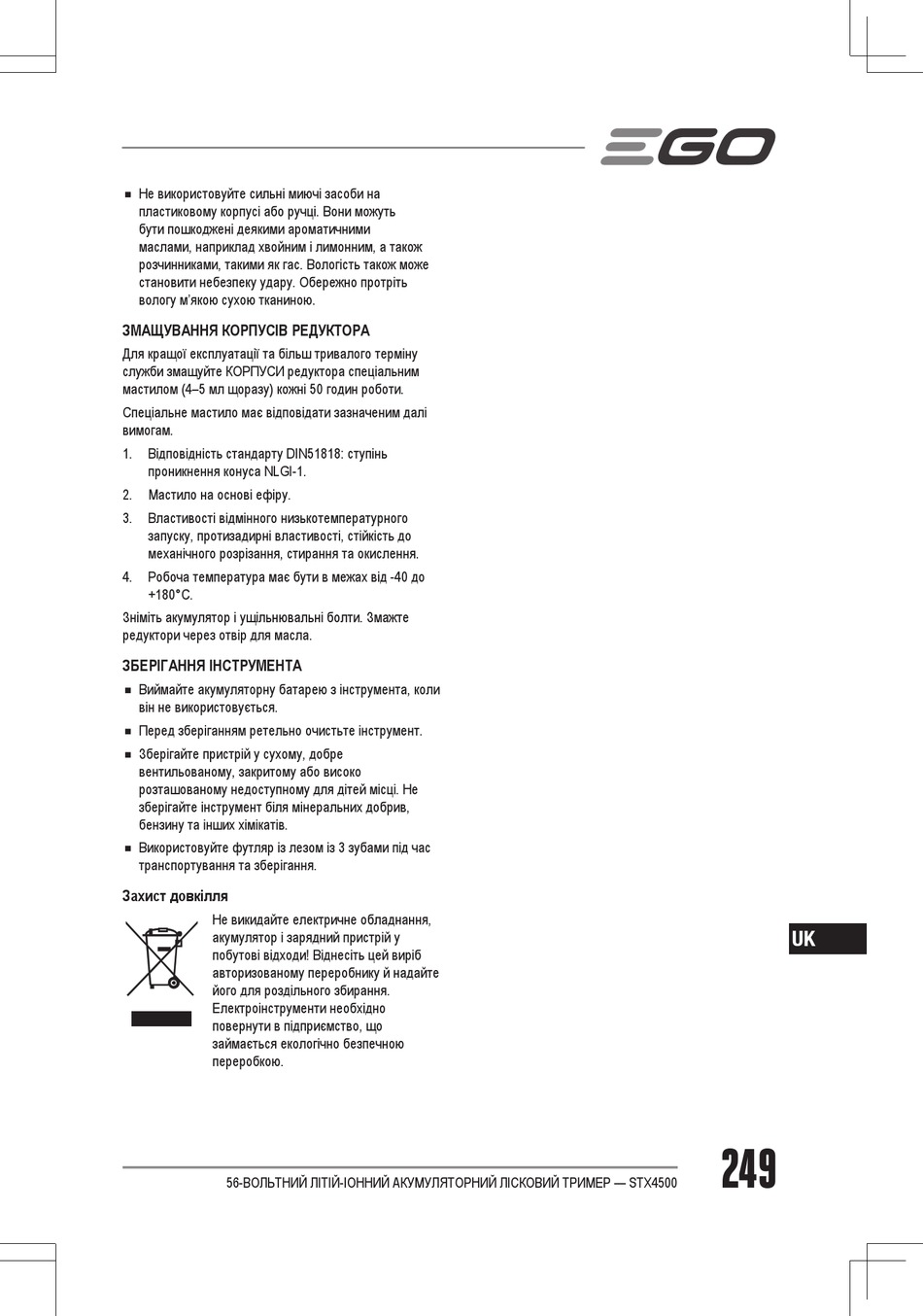 EGO

■ Не використовуйте сильні миючі засоби на пластиковому корпусі або ручці. Вони можуть бути пошкоджені деякими ароматичними маслами, наприклад хвойним і лимонним, а також розчинниками, такими як гас. Вологість також може становити небезпеку удару. Обережно протріть вологу м'якою сухою тканиною.

ЗМАЩУВАННЯ КОРПУСІВ РЕДУКТОРА

Для кращої експлуатації та більш тривалого терміну служби змащуйте КОРПУСИ редуктора спеціальним мастилом (4–5 мл щоразу) кожні 50 годин роботи.

Спеціальне мастило має відповідати зазначеним далі вимогам.

1. Відповідність стандарту DIN51818: ступінь проникнення конуса NLGI-1.
2. Мастило на основі ефіру.
3. Властивості відмінного низькотемпературного запуску, протизадирні властивості, стійкість до механічного розрізання, стирання та окислення.
4. Робоча температура має бути в межах від -40 до +180°C.

Зніміть акумулятор і ущільнювальні болти. Змажте редуктори через отвір для масла.

ЗБЕРІГАННЯ ІНСТРУМЕНТА

■ Виймайте акумуляторну батарею з інструмента, коли він не використовується.
■ Перед зберіганням ретельно очистьте інструмент.
■ Зберігайте пристрій у сухому, добре вентильованому, закритому або високо розташованому недоступному для дітей місці. Не зберігайте інструмент біля мінеральних добрив, бензину та інших хімікатів.
■ Використовуйте футляр із лезом із 3 зубами під час транспортування та зберігання.

Захист довкілля

Не викидайте електричне обладнання, акумулятор і зарядний пристрій у побутові відходи! Віднесіть цей виріб авторизованому переробнику й надайте його для роздільного збирання. Електроінструменти необхідно повернути в підприємство, що займається екологічно безпечною переробкою.

UK

56-ВОЛЬТНИЙ ЛІТІЙ-ІОННИЙ АКУМУЛЯТОРНИЙ ЛІСКОВИЙ ТРИМЕР — STX4500

249